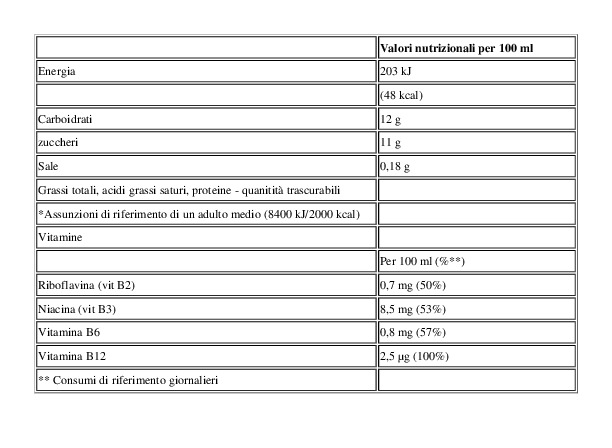 | | Valori nutrizionali per 100 ml |
|---|---|
| Energia | 203 kJ |
| | (48 kcal) |
| Carboidrati | 12 g |
| zuccheri | 11 g |
| Sale | 0,18 g |
| Grassi totali, acidi grassi saturi, proteine - quanitità trascurabili | |
| *Assunzioni di riferimento di un adulto medio (8400 kJ/2000 kcal) | |
| Vitamine | |
| | Per 100 ml (%**) |
| Riboflavina (vit B2) | 0,7 mg (50%) |
| Niacina (vit B3) | 8,5 mg (53%) |
| Vitamina B6 | 0,8 mg (57%) |
| Vitamina B12 | 2,5 µg (100%) |
| ** Consumi di riferimento giornalieri | |